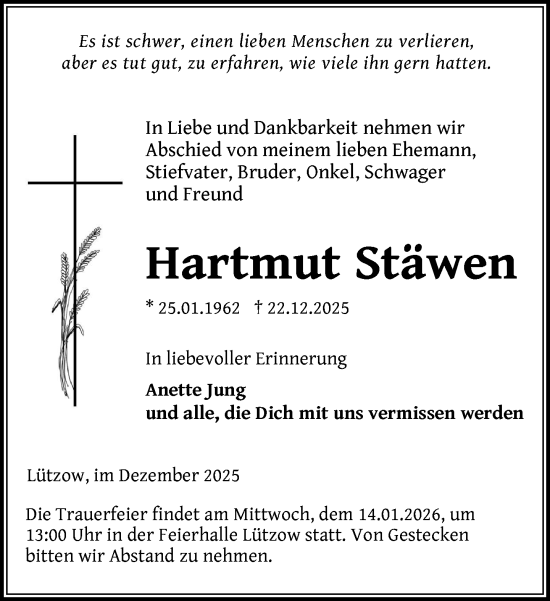 Es ist schwer, einen lieben Menschen zu verlieren, aber es tut gut, zu erfahren, wie viele ihn gern hatten.

In Liebe und Dankbarkeit nehmen wir Abschied von meinem lieben Ehemann, Stiefvater, Bruder, Onkel, Schwager und Freund

Hartmut Stäwen

* 25.01.1962 † 22.12.2025

In liebevoller Erinnerung

Anette Jung
und alle, die Dich mit uns vermissen werden

Lützow, im Dezember 2025

Die Trauerfeier findet am Mittwoch, dem 14.01.2026, um 13:00 Uhr in der Feierhalle Lützow statt. Von Gestecken bitten wir Abstand zu nehmen.